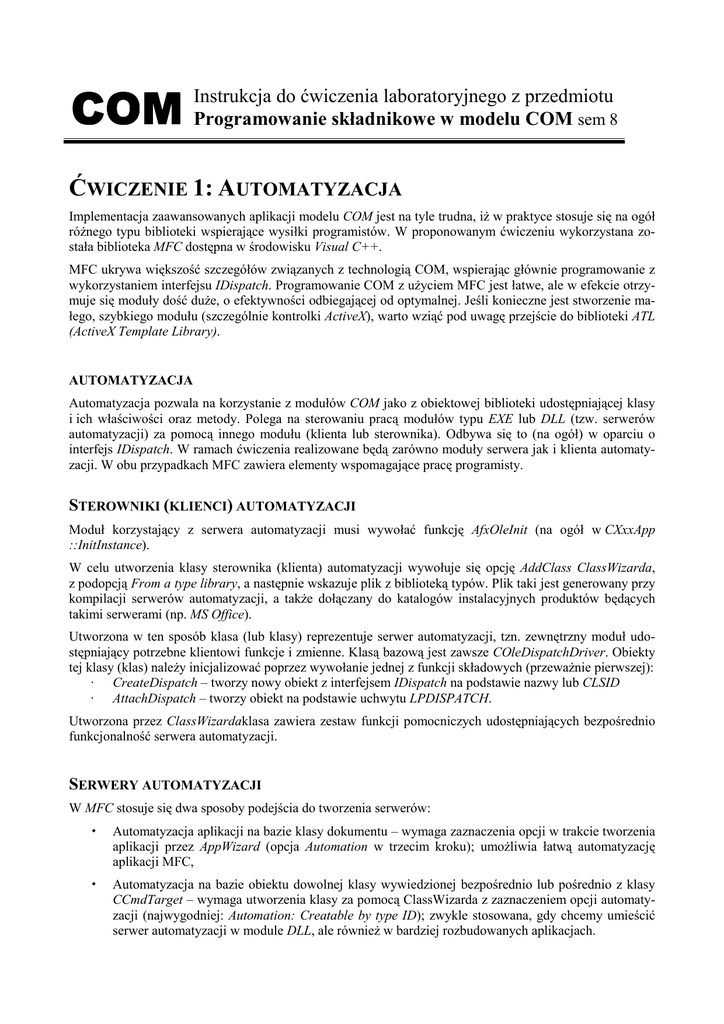 COM Instrukcja do ćwiczenia laboratoryjnego z przedmiotu
Programowanie składnikowe w modelu COM sem 8

ĆWICZENIE 1: AUTOMATYZACJA

Implementacja zaawansowanych aplikacji modelu COM jest na tyle trudna, iż w praktyce stosuje się na ogół różnego typu biblioteki wspierające wysiłki programistów. W proponowanym ćwiczeniu wykorzystana została biblioteka MFC dostępna w środowisku Visual C++.

MFC ukrywa większość szczegółów związanych z technologią COM, wspierając głównie programowanie z wykorzystaniem interfejsu IDispatch. Programowanie COM z użyciem MFC jest łatwe, ale w efekcie otrzymuje się moduły dość duże, o efektywności odbiegającej od optymalnej. Jeśli konieczne jest stworzenie małego, szybkiego modułu (szczególnie kontrolki ActiveX), warto wziąć pod uwagę przejście do biblioteki ATL (ActiveX Template Library).

AUTOMATYZACJA

Automatyzacja pozwala na korzystanie z modułów COM jako z obiektowej biblioteki udostępniającej klasy i ich właściwości oraz metody. Polega na sterowaniu pracą modułów typu EXE lub DLL (tzw. serwerów automatyzacji) za pomocą innego modułu (klienta lub sterownika). Odbywa się to (na ogół) w oparciu o interfejs IDispatch. W ramach ćwiczenia realizowane będą zarówno moduły serwera jak i klienta automatyzacji. W obu przypadkach MFC zawiera elementy wspomagające pracę programisty.

STEROWNIKI (KLIENCI) AUTOMATYZACJI

Moduł korzystający z serwera automatyzacji musi wywołać funkcję AfxOleInit (na ogół w CXxxApp ::InitInstance).

W celu utworzenia klasy sterownika (klienta) automatyzacji wywołuje się opcję AddClass ClassWizarda, z podopcją From a type library, a następnie wskazuje plik z biblioteką typów. Plik taki jest generowany przy kompilacji serwerów automatyzacji, a także dołączany do katalogów instalacyjnych produktów będących takimi serwerami (np. MS Office).

Utworzona w ten sposób klasa (lub klasy) reprezentuje serwer automatyzacji, tzn. zewnętrzny moduł udostępniający potrzebne klientowi funkcje i zmienne. Klasą bazową jest zawsze COleDispatchDriver. Obiekty tej klasy (klas) należy inicjalizować poprzez wywołanie jednej z funkcji składowych (przeważnie pierwszej):
· CreateDispatch – tworzy nowy obiekt z interfejsem IDispatch na podstawie nazwy lub CLSID
· AttachDispatch – tworzy obiekt na podstawie uchwytu LPDISPATCH.

Utworzona przez ClassWizardaklasa zawiera zestaw funkcji pomocniczych udostępniających bezpośrednio funkcjonalność serwera automatyzacji.

SERWERY AUTOMATYZACJI

W MFC stosuje się dwa sposoby podejścia do tworzenia serwerów:

• Automatyzacja aplikacji na bazie klasy dokumentu – wymaga zaznaczenia opcji w trakcie tworzenia aplikacji przez AppWizard (opcja Automation w trzecim kroku); umożliwia łatwą automatyzację aplikacji MFC,

• Automatyzacja na bazie obiektu dowolnej klasy wywiedzionej bezpośrednio lub pośrednio z klasy CCmdTarget – wymaga utworzenia klasy za pomocą ClassWizarda z zaznaczeniem opcji automatyzacji (najwygodniej: Automation: Creatable by type ID); zwykle stosowana, gdy chcemy umieścić serwer automatyzacji w module DLL, ale również w bardziej rozbudowanych aplikacjach.